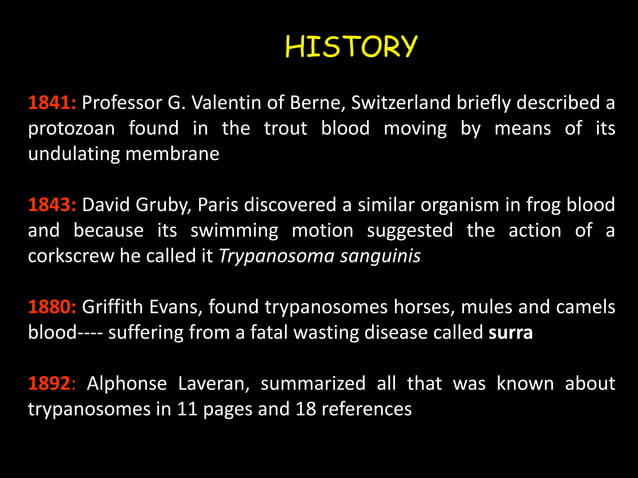 HISTORY

1841: Professor G. Valentin of Berne, Switzerland briefly described a protozoan found in the trout blood moving by means of its undulating membrane

1843: David Gruby, Paris discovered a similar organism in frog blood and because its swimming motion suggested the action of a corkscrew he called it Trypanosoma sanguinis

1880: Griffith Evans, found trypanosomes horses, mules and camels blood---- suffering from a fatal wasting disease called surra

1892: Alphonse Laveran, summarized all that was known about trypanosomes in 11 pages and 18 references